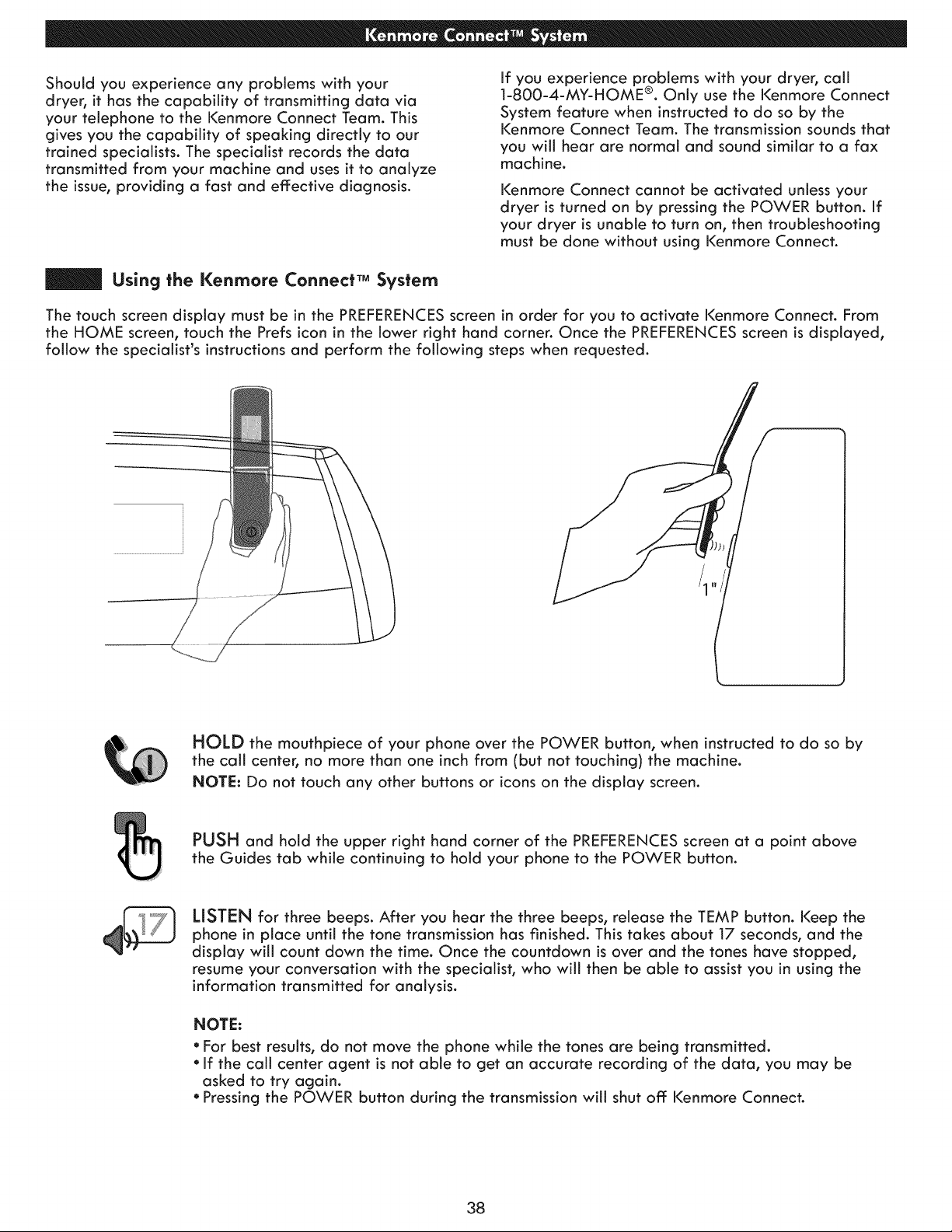 Kenmore Connect™ System

Should you experience any problems with your dryer, it has the capability of transmitting data via your telephone to the Kenmore Connect Team. This gives you the capability of speaking directly to our trained specialists. The specialist records the data transmitted from your machine and uses it to analyze the issue, providing a fast and effective diagnosis.

If you experience problems with your dryer, call 1-800-4-MY-HOME®. Only use the Kenmore Connect System feature when instructed to do so by the Kenmore Connect Team. The transmission sounds that you will hear are normal and sound similar to a fax machine.

Kenmore Connect cannot be activated unless your dryer is turned on by pressing the POWER button. If your dryer is unable to turn on, then troubleshooting must be done without using Kenmore Connect.

Using the Kenmore Connect™ System

The touch screen display must be in the PREFERENCES screen in order for you to activate Kenmore Connect. From the HOME screen, touch the Prefs icon in the lower right hand corner. Once the PREFERENCES screen is displayed, follow the specialist's instructions and perform the following steps when requested.

1"

HOLD the mouthpiece of your phone over the POWER button, when instructed to do so by the call center, no more than one inch from (but not touching) the machine.

NOTE: Do not touch any other buttons or icons on the display screen.

PUSH and hold the upper right hand corner of the PREFERENCES screen at a point above the Guides tab while continuing to hold your phone to the POWER button.

17

LISTEN for three beeps. After you hear the three beeps, release the TEMP button. Keep the phone in place until the tone transmission has finished. This takes about 17 seconds, and the display will count down the time. Once the countdown is over and the tones have stopped, resume your conversation with the specialist, who will then be able to assist you in using the information transmitted for analysis.

NOTE:
• For best results, do not move the phone while the tones are being transmitted.
• If the call center agent is not able to get an accurate recording of the data, you may be asked to try again.
• Pressing the POWER button during the transmission will shut off Kenmore Connect.

38